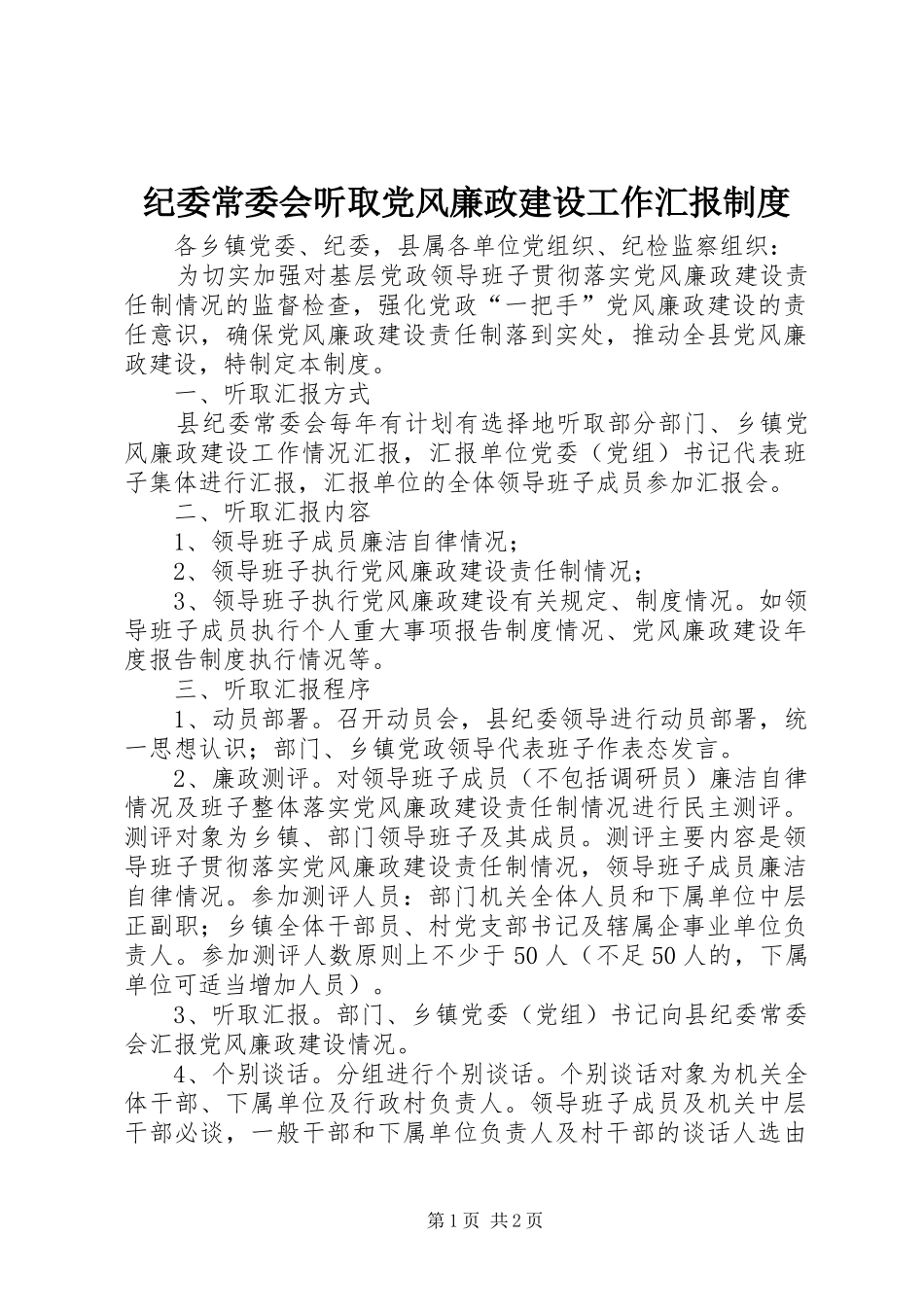 纪委常委会听取党风廉政建设工作汇报制度

各乡镇党委、纪委，县属各单位党组织、纪检监察组织：

为切实加强对基层党政领导班子贯彻落实党风廉政建设责任制情况的监督检查，强化党政“一把手”党风廉政建设的责任意识，确保党风廉政建设责任制落到实处，推动全县党风廉政建设，特制定本制度。

一、听取汇报方式

县纪委常委会每年有计划有选择地听取部分部门、乡镇党风廉政建设工作情况汇报，汇报单位党委（党组）书记代表班子集体进行汇报，汇报单位的全体领导班子成员参加汇报会。

二、听取汇报内容

1、领导班子成员廉洁自律情况；

2、领导班子执行党风廉政建设责任制情况；

3、领导班子执行党风廉政建设有关规定、制度情况。如领导班子成员执行个人重大事项报告制度情况、党风廉政建设年度报告制度执行情况等。

三、听取汇报程序

1、动员部署。召开动员会，县纪委领导进行动员部署，统一思想认识；部门、乡镇党政领导代表班子作表态发言。

2、廉政测评。对领导班子成员（不包括调研员）廉洁自律情况及班子整体落实党风廉政建设责任制情况进行民主测评。测评对象为乡镇、部门领导班子及其成员。测评主要内容是领导班子贯彻落实党风廉政建设责任制情况，领导班子成员廉洁自律情况。参加测评人员：部门机关全体人员和下属单位中层正副职；乡镇全体干部员、村党支部书记及辖属企事业单位负责人。参加测评人数原则上不少于50人（不足50人的，下属单位可适当增加人员）。

3、听取汇报。部门、乡镇党委（党组）书记向县纪委常委会汇报党风廉政建设情况。

4、个别谈话。分组进行个别谈话。个别谈话对象为机关全体干部、下属单位及行政村负责人。领导班子成员及机关中层干部必谈，一般干部和下属单位负责人及村干部的谈话人选由

第1页 共2页